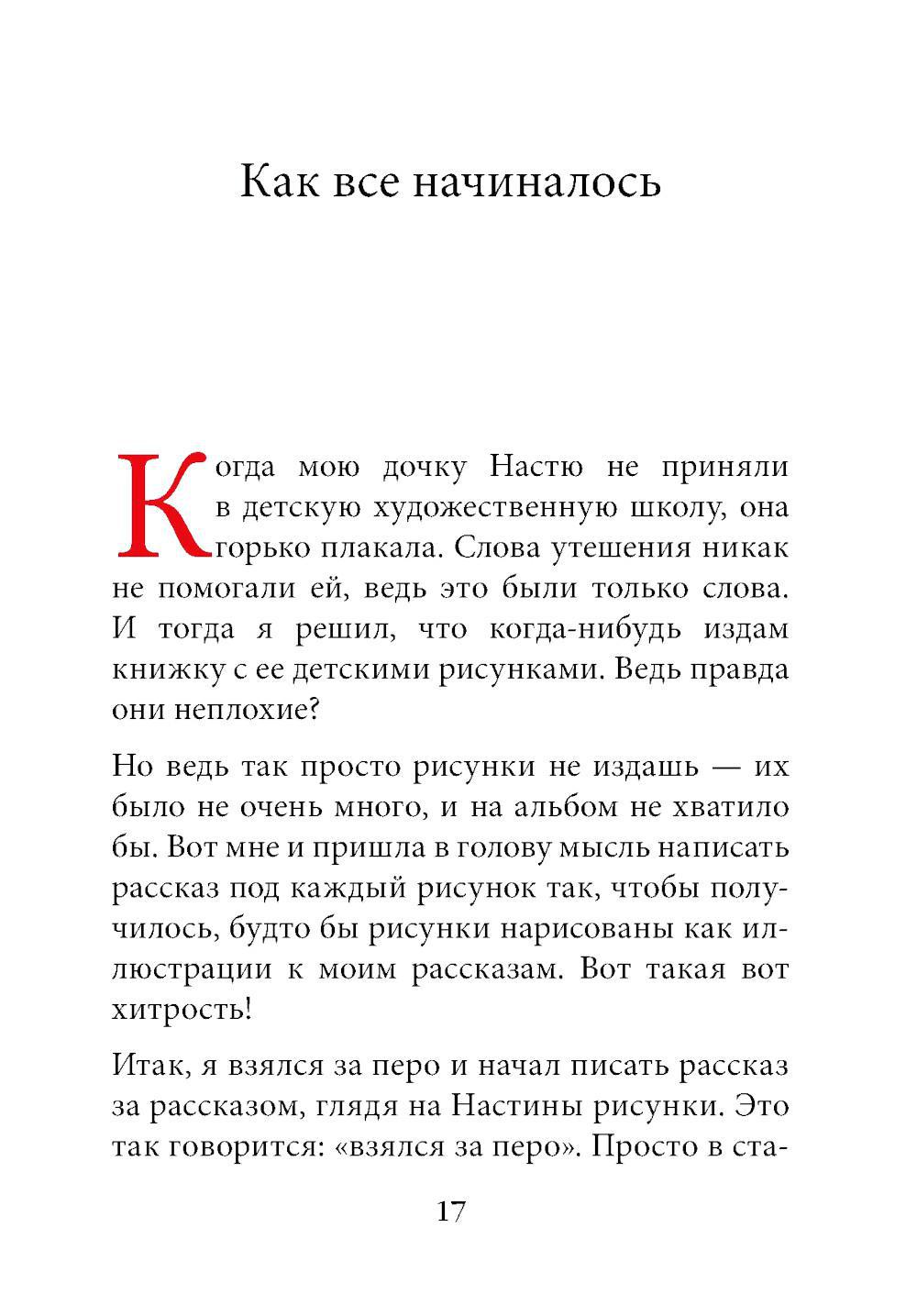 Как все начиналось

Когда мою дочку Настю не приняли в детскую художественную школу, она горько плакала. Слова утешения никак не помогали ей, ведь это были только слова. И тогда я решил, что когда-нибудь издам книжку с ее детскими рисунками. Ведь правда они неплохие?

Но ведь так просто рисунки не издашь — их было не очень много, и на альбом не хватило бы. Вот мне и пришла в голову мысль написать рассказ под каждый рисунок так, чтобы получилось, будто бы рисунки нарисованы как иллюстрации к моим рассказам. Вот такая вот хитрость!

Итак, я взялся за перо и начал писать рассказ за рассказом, глядя на Настины рисунки. Это так говорится: «взялся за перо». Просто в ста-

17